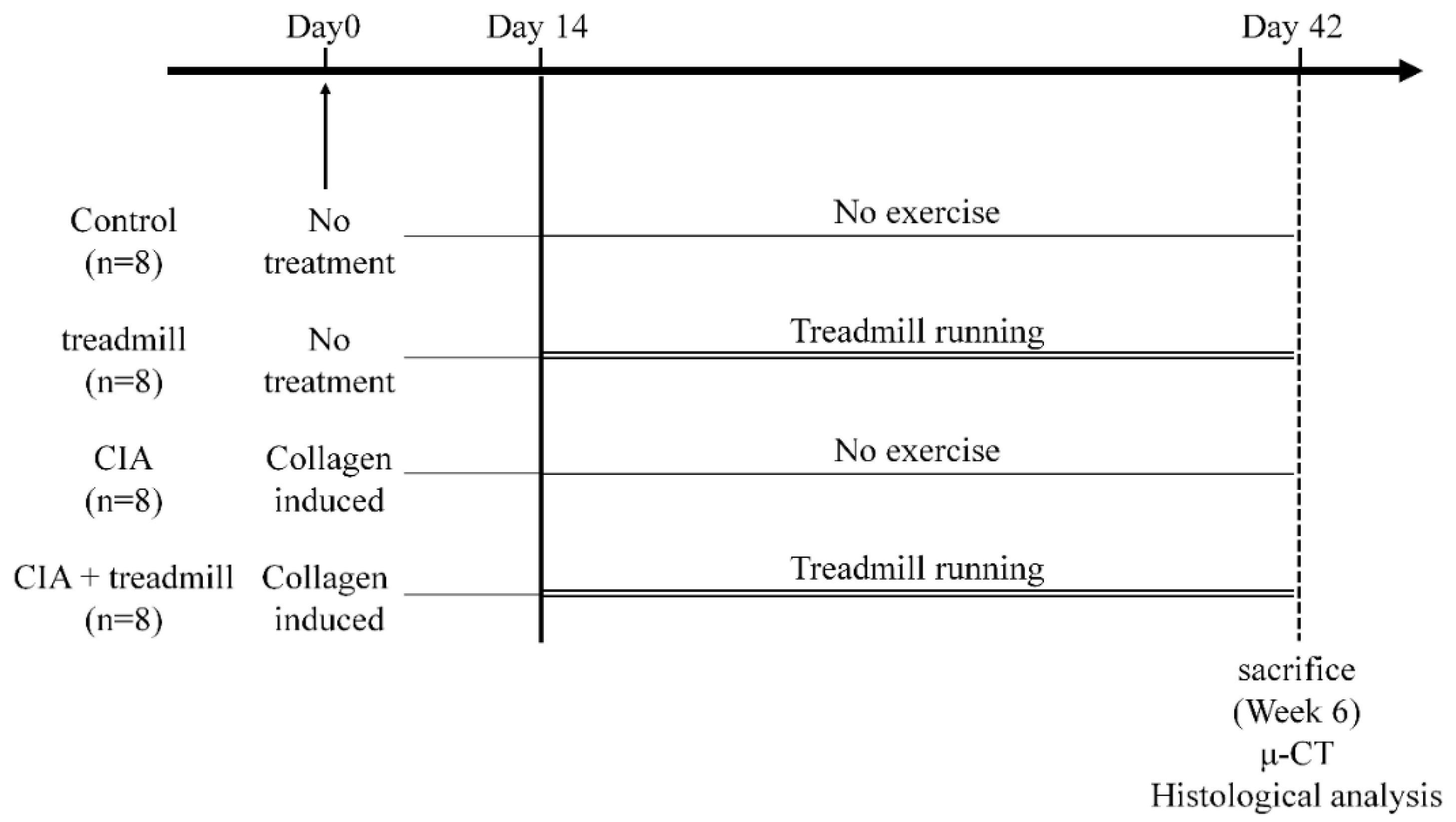 Day0 Day 14 Day 42

Control (n=8) No treatment No exercise

treadmill (n=8) No treatment Treadmill running

CIA (n=8) Collagen induced No exercise

CIA + treadmill (n=8) Collagen induced Treadmill running

sacrifice (Week 6) μ-CT Histological analysis